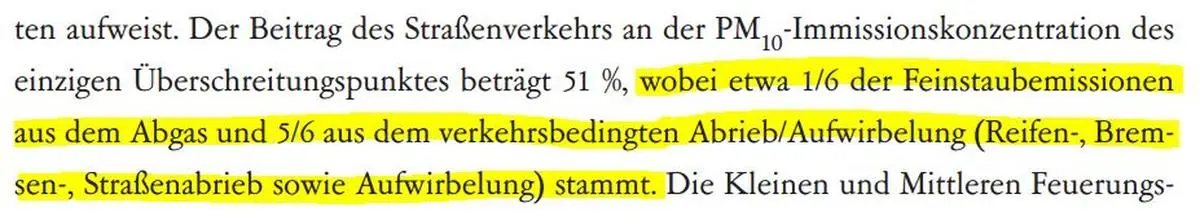 ten aufweist. Der Beitrag des Straßenverkehrs an der $PM_{10}$-Immissionskonzentration des einzigen Überschreitungspunktes beträgt 51 %, wobei etwa 1/6 der Feinstaubemissionen aus dem Abgas und 5/6 aus dem verkehrsbedingten Abrieb/Aufwirbelung (Reifen-, Bremsen-, Straßenabrieb sowie Aufwirbelung) stammt. Die Kleinen und Mittleren Feuerungs-